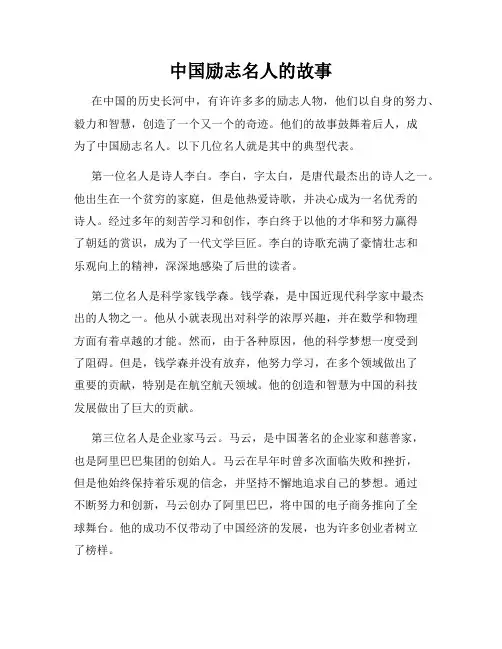 中国励志名人的故事

在中国的历史长河中，有许许多多的励志人物，他们以自身的努力、毅力和智慧，创造了一个又一个的奇迹。他们的故事鼓舞着后人，成为了中国励志名人。以下几位名人就是其中的典型代表。

第一位名人是诗人李白。李白，字太白，是唐代最杰出的诗人之一。他出生在一个贫穷的家庭，但是他热爱诗歌，并决心成为一名优秀的诗人。经过多年的刻苦学习和创作，李白终于以他的才华和努力赢得了朝廷的赏识，成为了一代文学巨匠。李白的诗歌充满了豪情壮志和乐观向上的精神，深深地感染了后世的读者。

第二位名人是科学家钱学森。钱学森，是中国近现代科学家中最杰出的人物之一。他从小就表现出对科学的浓厚兴趣，并在数学和物理方面有着卓越的才能。然而，由于各种原因，他的科学梦想一度受到了阻碍。但是，钱学森并没有放弃，他努力学习，在多个领域做出了重要的贡献，特别是在航空航天领域。他的创造和智慧为中国的科技发展做出了巨大的贡献。

第三位名人是企业家马云。马云，是中国著名的企业家和慈善家，也是阿里巴巴集团的创始人。马云在早年时曾多次面临失败和挫折，但是他始终保持着乐观的信念，并坚持不懈地追求自己的梦想。通过不断努力和创新，马云创办了阿里巴巴，将中国的电子商务推向了全球舞台。他的成功不仅带动了中国经济的发展，也为许多创业者树立了榜样。